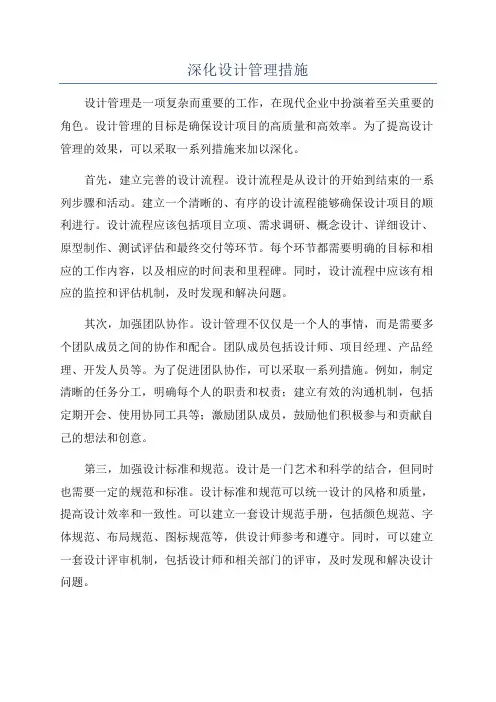 深化设计管理措施

设计管理是一项复杂而重要的工作，在现代企业中扮演着至关重要的角色。设计管理的目标是确保设计项目的高质量和高效率。为了提高设计管理的效果，可以采取一系列措施来加以深化。

首先，建立完善的设计流程。设计流程是从设计的开始到结束的一系列步骤和活动。建立一个清晰的、有序的设计流程能够确保设计项目的顺利进行。设计流程应该包括项目立项、需求调研、概念设计、详细设计、原型制作、测试评估和最终交付等环节。每个环节都需要明确的目标和相应的工作内容，以及相应的时间表和里程碑。同时，设计流程中应该有相应的监控和评估机制，及时发现和解决问题。

其次，加强团队协作。设计管理不仅仅是一个人的事情，而是需要多个团队成员之间的协作和配合。团队成员包括设计师、项目经理、产品经理、开发人员等。为了促进团队协作，可以采取一系列措施。例如，制定清晰的任务分工，明确每个人的职责和权责；建立有效的沟通机制，包括定期开会、使用协同工具等；激励团队成员，鼓励他们积极参与和贡献自己的想法和创意。

第三，加强设计标准和规范。设计是一门艺术和科学的结合，但同时也需要一定的规范和标准。设计标准和规范可以统一设计的风格和质量，提高设计效率和一致性。可以建立一套设计规范手册，包括颜色规范、字体规范、布局规范、图标规范等，供设计师参考和遵守。同时，可以建立一套设计评审机制，包括设计师和相关部门的评审，及时发现和解决设计问题。